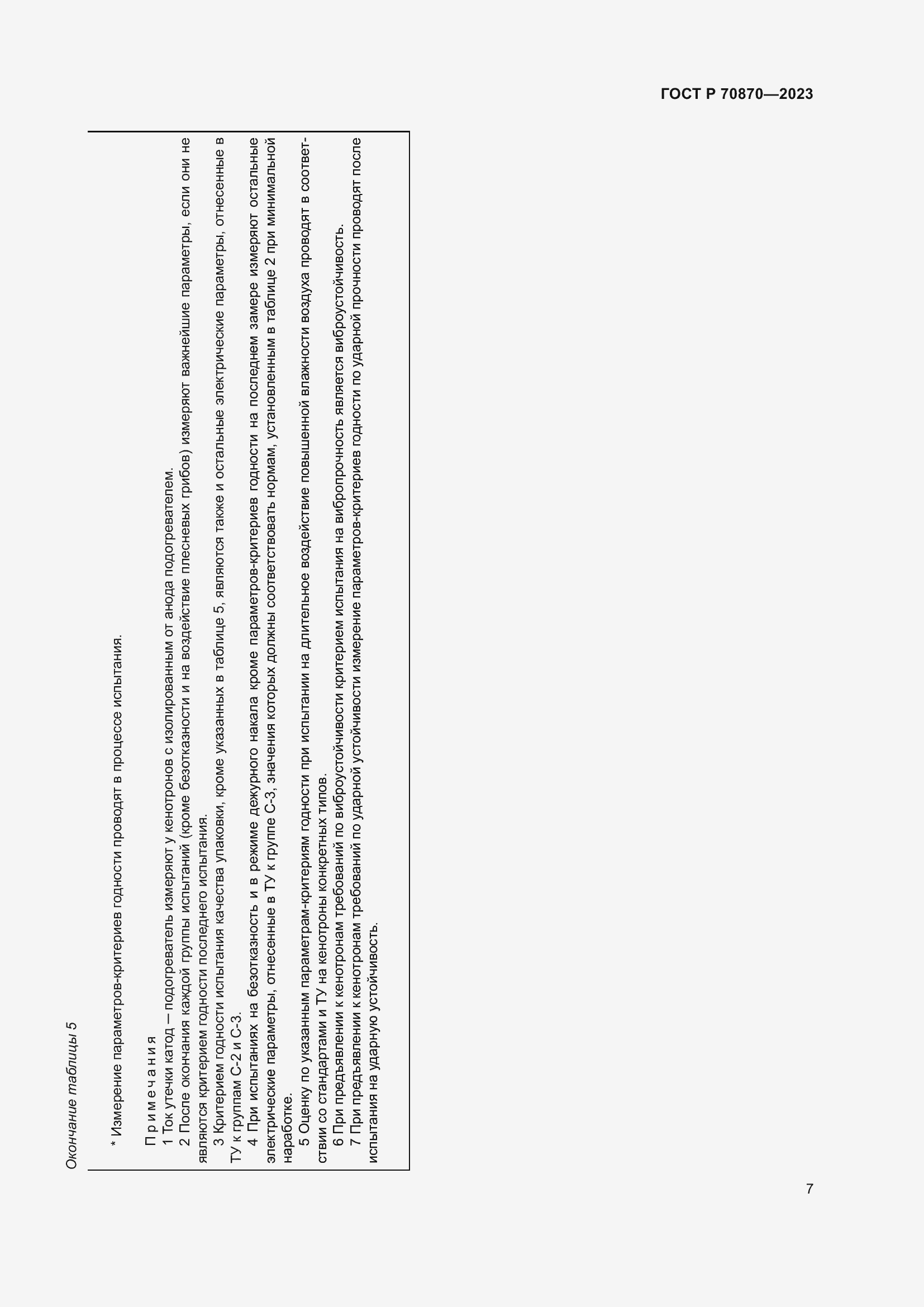 ГОСТ Р 70870—2023

Окончание таблицы 5

* Измерение параметров-критериев годности проводят в процессе испытания.

Примечания
1 Ток утечки катод — подогреватель измеряют у кенотронов с изолированным от анода подогревателем.
2 После окончания каждой группы испытаний (кроме безотказности и на воздействие плесневых грибов) измеряют важнейшие параметры, если они не являются критерием годности последнего испытания.
3 Критерием годности испытания качества упаковки, кроме указанных в таблице 5, являются также и остальные электрические параметры, отнесенные в ТУ к группам С-2 и С-3.
4 При испытаниях на безотказность и в режиме дежурного накала кроме параметров-критериев годности на последнем замере измеряют остальные электрические параметры, отнесенные в ТУ к группе С-3, значения которых должны соответствовать нормам, установленным в таблице 2 при минимальной наработке.
5 Оценку по указанным параметрам-критериям годности при испытании на длительное воздействие повышенной влажности воздуха проводят в соответствии со стандартами и ТУ на кенотроны конкретных типов.
6 При предъявлении к кенотронам требований по виброустойчивости критерием испытания на вибропрочность является виброустойчивость.
7 При предъявлении к кенотронам требований по ударной устойчивости измерение параметров-критериев годности по ударной прочности проводят после испытания на ударную устойчивость.

7